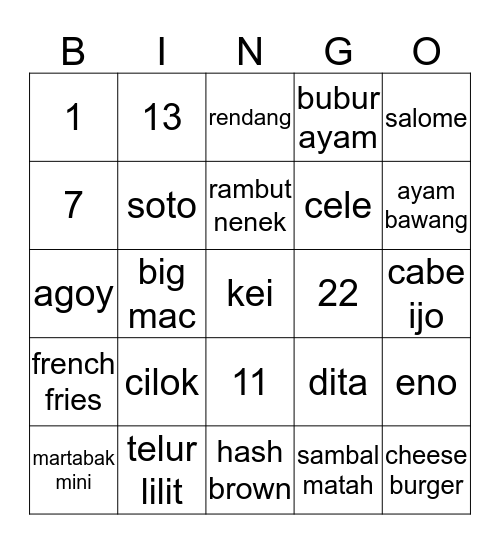 | B | I | N | G | O |
|---|---|---|---|---|
| 1 | 13 | rendang | bubur ayam | salome |
| 7 | soto | rambut nenek | cele | ayam bawang |
| agoy | big mac | kei | 22 | cabe ijo |
| french fries | cilok | 11 | dita | eno |
| martabak mini | telur lilit | hash brown | sambal matah | cheese burger |